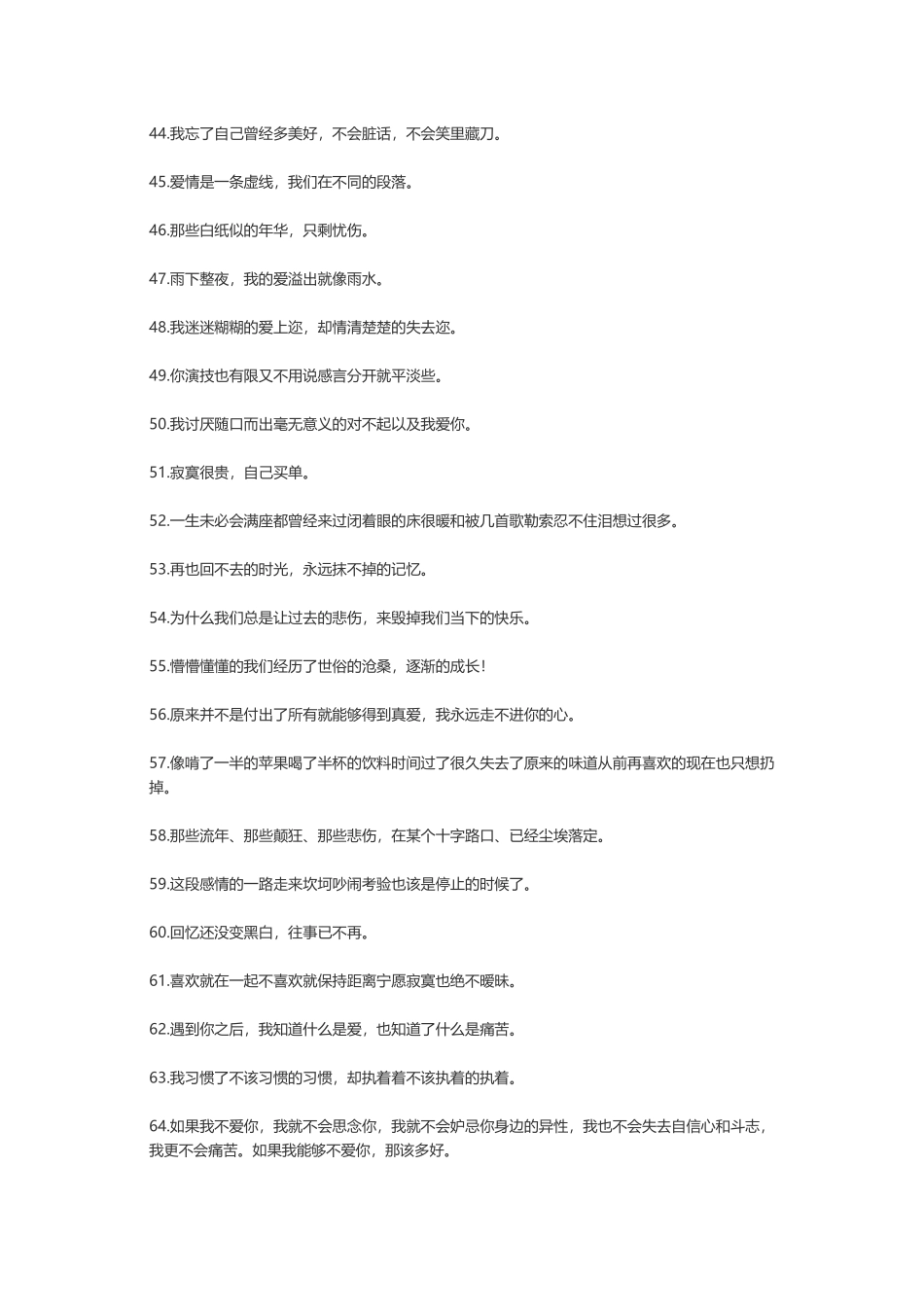 44.我忘了自己曾经多美好，不会脏话，不会笑里藏刀。

45.爱情是一条虚线，我们在不同的段落。

46.那些白纸似的年华，只剩忧伤。

47.雨下整夜，我的爱溢出就像雨水。

48.我迷迷糊糊的爱上迩，却情清楚楚的失去迩。

49.你演技也有限又不用说感言分开就平淡些。

50.我讨厌随口而出毫无意义的对不起以及我爱你。

51.寂寞很贵，自己买单。

52.一生未必会满座都曾经来过闭着眼的床很暖和被几首歌勒索忍不住泪想过很多。

53.再也回不去的时光，永远抹不掉的记忆。

54.为什么我们总是让过去的悲伤，来毁掉我们当下的快乐。

55.懵懵懂懂的我们经历了世俗的沧桑，逐渐的成长!

56.原来并不是付出了所有就能够得到真爱，我永远走不进你的心。

57.像啃了一半的苹果喝了半杯的饮料时间过了很久失去了原来的味道从前再喜欢的现在也只想扔掉。

58.那些流年、那些颠狂、那些悲伤，在某个十字路口、已经尘埃落定。

59.这段感情的一路走来坎坷吵闹考验也该是停止的时候了。

60.回忆还没变黑白，往事已不再。

61.喜欢就在一起不喜欢就保持距离宁愿寂寞也绝不暧昧。

62.遇到你之后，我知道什么是爱，也知道了什么是痛苦。

63.我习惯了不该习惯的习惯，却执着着不该执着的执着。

64.如果我不爱你，我就不会思念你，我就不会妒忌你身边的异性，我也不会失去自信心和斗志，我更不会痛苦。如果我能够不爱你，那该多好。